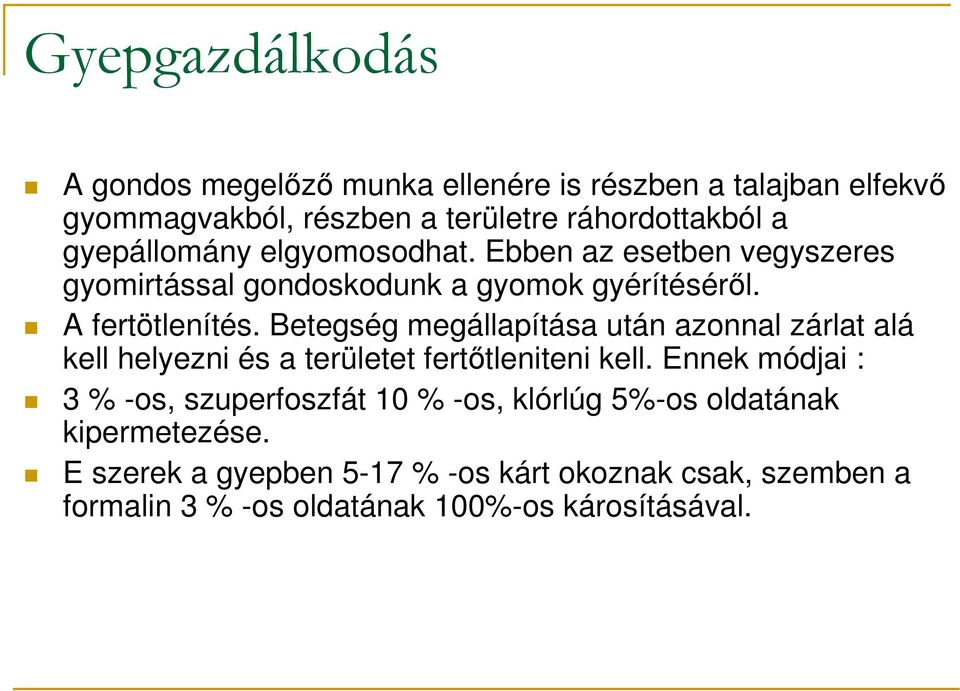 Gyepgazdálkodás

A gondos megelőző munka ellenére is részben a talajban elfekvő gyommagvakból, részben a területre ráhordottakból a gyepállomány elgyomosodhat. Ebben az esetben vegyszeres gyomirtással gondoskodunk a gyomok gyérítéséről.

A fertötlenítés. Betegség megállapítása után azonnal zárlat alá kell helyezni és a területet fertőtleniteni kell. Ennek módjai :

3 % -os, szuperfoszfát 10 % -os, klórlúg 5%-os oldatának kipermetezése.

E szerek a gyepben 5-17 % -os kárt okoznak csak, szemben a formalin 3 % -os oldatának 100%-os károsításával.